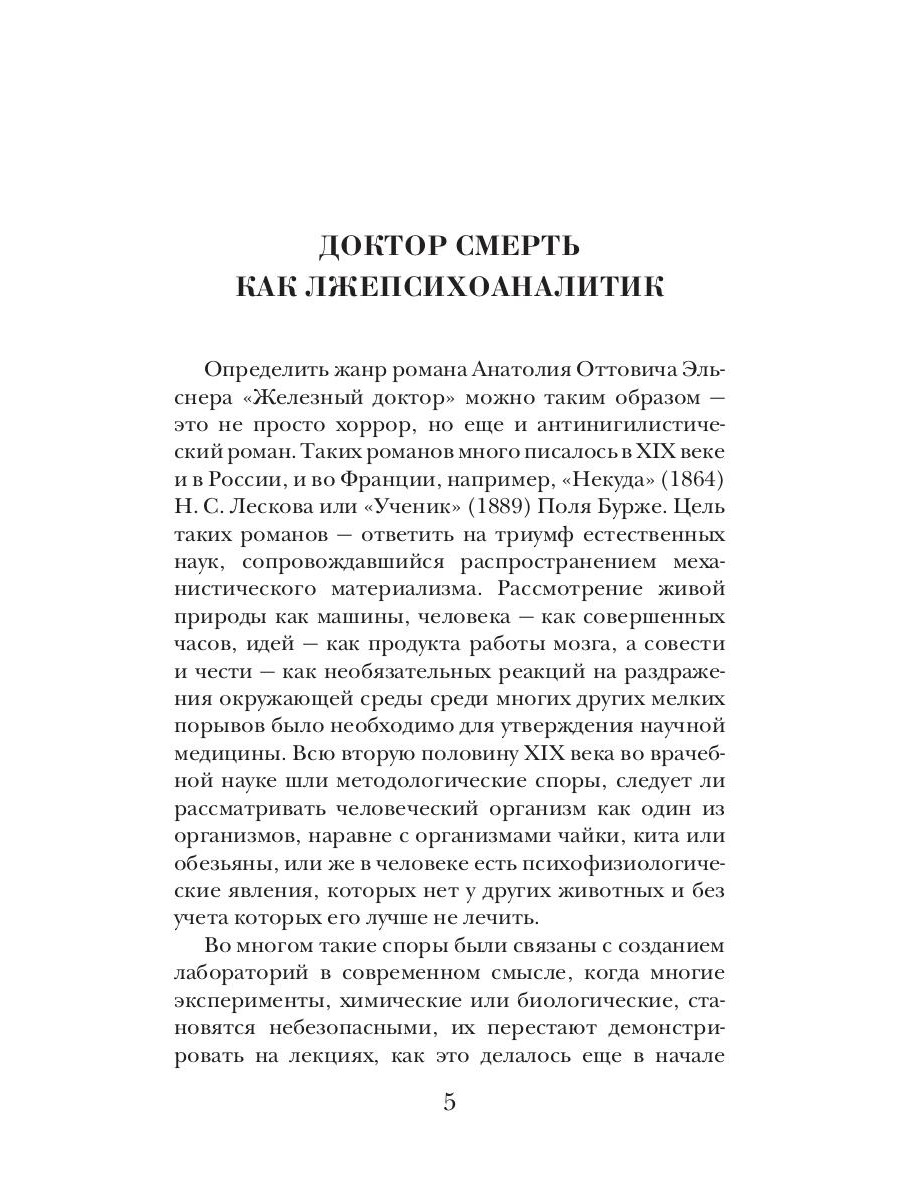 ДОКТОР СМЕРТЬ
КАК ЛЖЕПСИХОАНАЛИТИК

Определить жанр романа Анатолия Оттовича Эльснера «Железный доктор» можно таким образом — это не просто хоррор, но еще и антинигилистический роман. Таких романов много писалось в XIX веке и в России, и во Франции, например, «Некуда» (1864) Н. С. Лескова или «Ученик» (1889) Поля Бурже. Цель таких романов — ответить на триумф естественных наук, сопровождавшийся распространением механистического материализма. Рассмотрение живой природы как машины, человека — как совершенных часов, идей — как продукта работы мозга, а совести и чести — как необязательных реакций на раздражения окружающей среды среди многих других мелких порывов было необходимо для утверждения научной медицины. Всю вторую половину XIX века во врачебной науке шли методологические споры, следует ли рассматривать человеческий организм как один из организмов, наравне с организмами чайки, кита или обезьяны, или же в человеке есть психофизиологические явления, которых нет у других животных и без учета которых его лучше не лечить.

Во многом такие споры были связаны с созданием лабораторий в современном смысле, когда многие эксперименты, химические или биологические, становятся небезопасными, их перестают демонстрировать на лекциях, как это делалось еще в начале

5